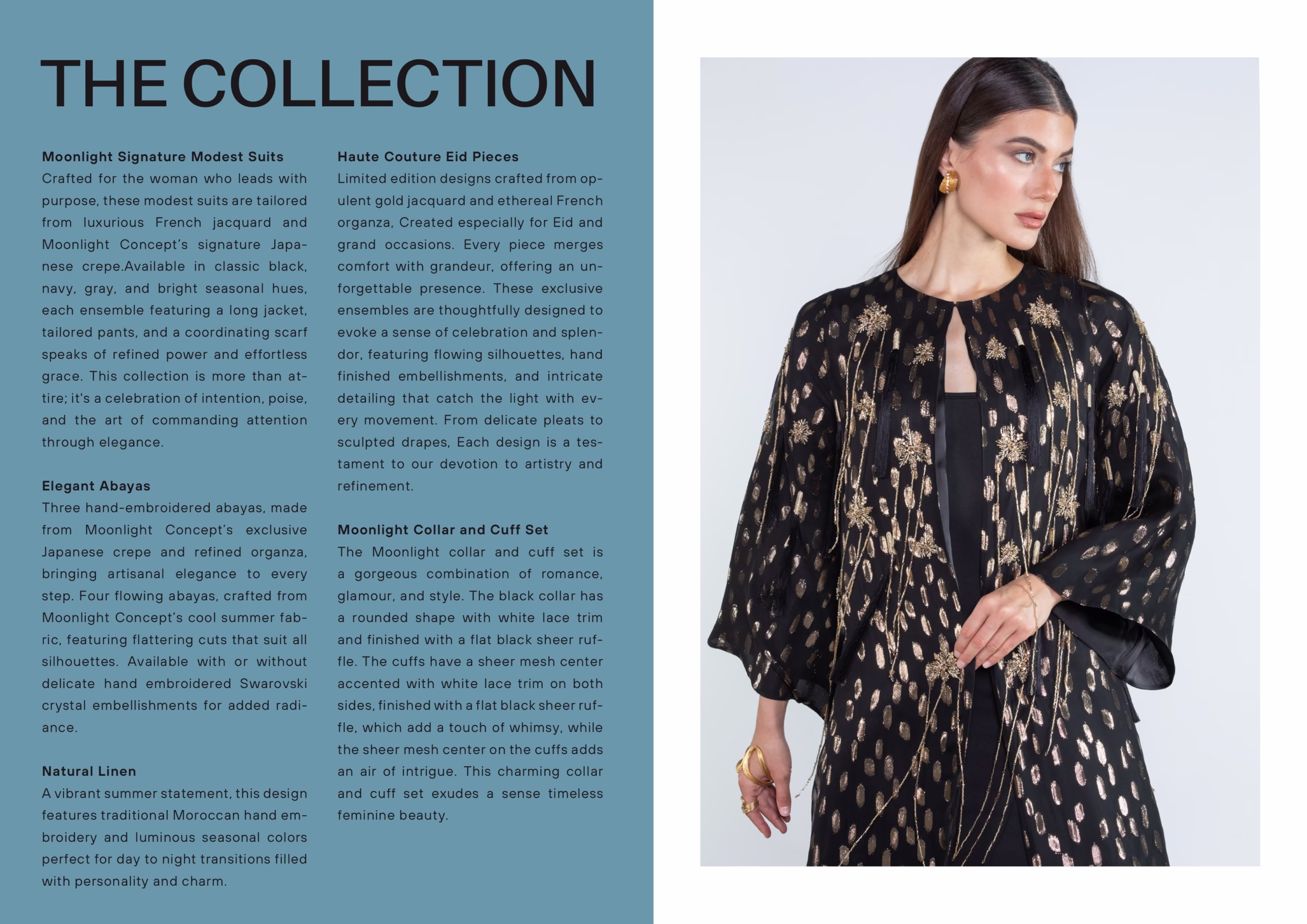 THE COLLECTION

Moonlight Signature Modest Suits
Crafted for the woman who leads with purpose, these modest suits are tailored from luxurious French jacquard and Moonlight Concept's signature Japanese crepe.Available in classic black, navy, gray, and bright seasonal hues, each ensemble featuring a long jacket, tailored pants, and a coordinating scarf speaks of refined power and effortless grace. This collection is more than attire; it's a celebration of intention, poise, and the art of commanding attention through elegance.

Elegant Abayas
Three hand-embroidered abayas, made from Moonlight Concept's exclusive Japanese crepe and refined organza, bringing artisanal elegance to every step. Four flowing abayas, crafted from Moonlight Concept's cool summer fabric, featuring flattering cuts that suit all silhouettes. Available with or without delicate hand embroidered Swarovski crystal embellishments for added radiance.

Natural Linen
A vibrant summer statement, this design features traditional Moroccan hand embroidery and luminous seasonal colors perfect for day to night transitions filled with personality and charm.

Haute Couture Eid Pieces
Limited edition designs crafted from opulent gold jacquard and ethereal French organza, Created especially for Eid and grand occasions. Every piece merges comfort with grandeur, offering an unforgettable presence. These exclusive ensembles are thoughtfully designed to evoke a sense of celebration and splendor, featuring flowing silhouettes, hand finished embellishments, and intricate detailing that catch the light with every movement. From delicate pleats to sculpted drapes, Each design is a testament to our devotion to artistry and refinement.

Moonlight Collar and Cuff Set
The Moonlight collar and cuff set is a gorgeous combination of romance, glamour, and style. The black collar has a rounded shape with white lace trim and finished with a flat black sheer ruffle. The cuffs have a sheer mesh center accented with white lace trim on both sides, finished with a flat black sheer ruffle, which add a touch of whimsy, while the sheer mesh center on the cuffs adds an air of intrigue. This charming collar and cuff set exudes a sense timeless feminine beauty.